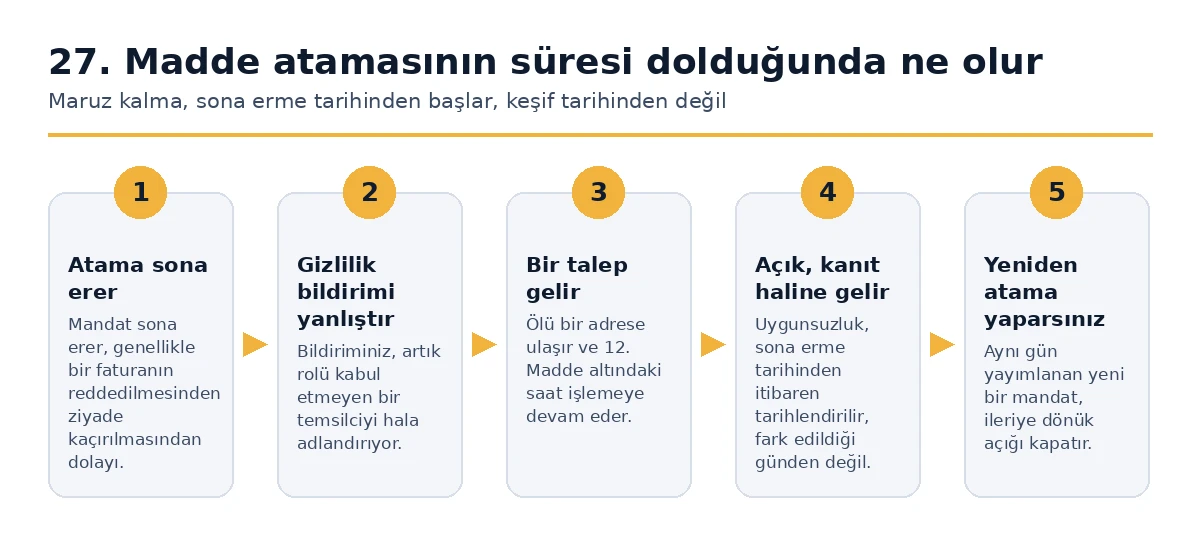 27. Madde atamasının süresi dolduğunda ne olur
Maruz kalma, sona erme tarihinden başlar, keşif tarihinden değil

1
Atama sona erer
Mandat sona erer, genellikle bir faturanın reddedilmesinden ziyade kaçırılmasından dolayı.

2
Gizlilik bildirimi yanlıştır
Bildiriminiz, artık rolü kabul etmeyen bir temsilciyi hala adlandırıyor.

3
Bir talep gelir
Ölü bir adrese ulaşır ve 12. Madde altındaki saat işlemeye devam eder.

4
Açık, kanıt haline gelir
Uygunsuzluk, sona erme tarihinden itibaren tarihlendirilir, fark edildiği günden değil.

5
Yeniden atama yaparsınız
Aynı gün yayımlanan yeni bir mandat, ileriye dönük açığı kapatır.